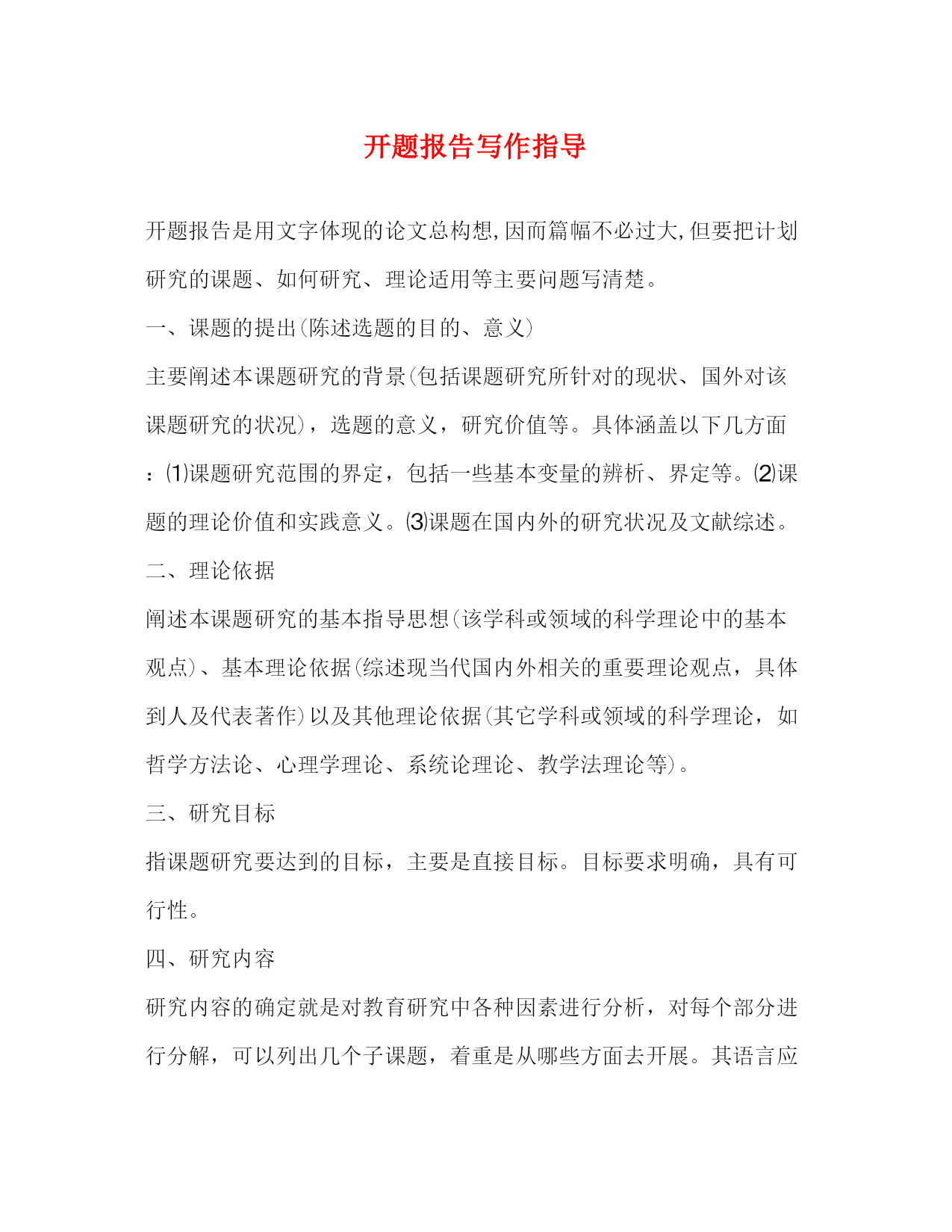 开题报告写作指导

开题报告是用文字体现的论文总构想,因而篇幅不必过大,但要把计划研究的课题、如何研究、理论适用等主要问题写清楚。

一、课题的提出(陈述选题的目的、意义)

主要阐述本课题研究的背景(包括课题研究所针对的现状、国外对该课题研究的状况),选题的意义,研究价值等。具体涵盖以下几方面:⑴课题研究范围的界定,包括一些基本变量的辨析、界定等。⑵课题的理论价值和实践意义。⑶课题在国内外的研究状况及文献综述。

二、理论依据

阐述本课题研究的基本指导思想(该学科或领域的科学理论中的基本观点)、基本理论依据(综述现当代国内外相关的重要理论观点,具体到人及代表著作)以及其他理论依据(其它学科或领域的科学理论,如哲学方法论、心理学理论、系统论理论、教学法理论等)。

三、研究目标

指课题研究要达到的目标,主要是直接目标。目标要求明确,具有可行性。

四、研究内容

研究内容的确定就是对教育研究中各种因素进行分析,对每个部分进行分解,可以列出几个子课题,着重是从哪些方面去开展。其语言应